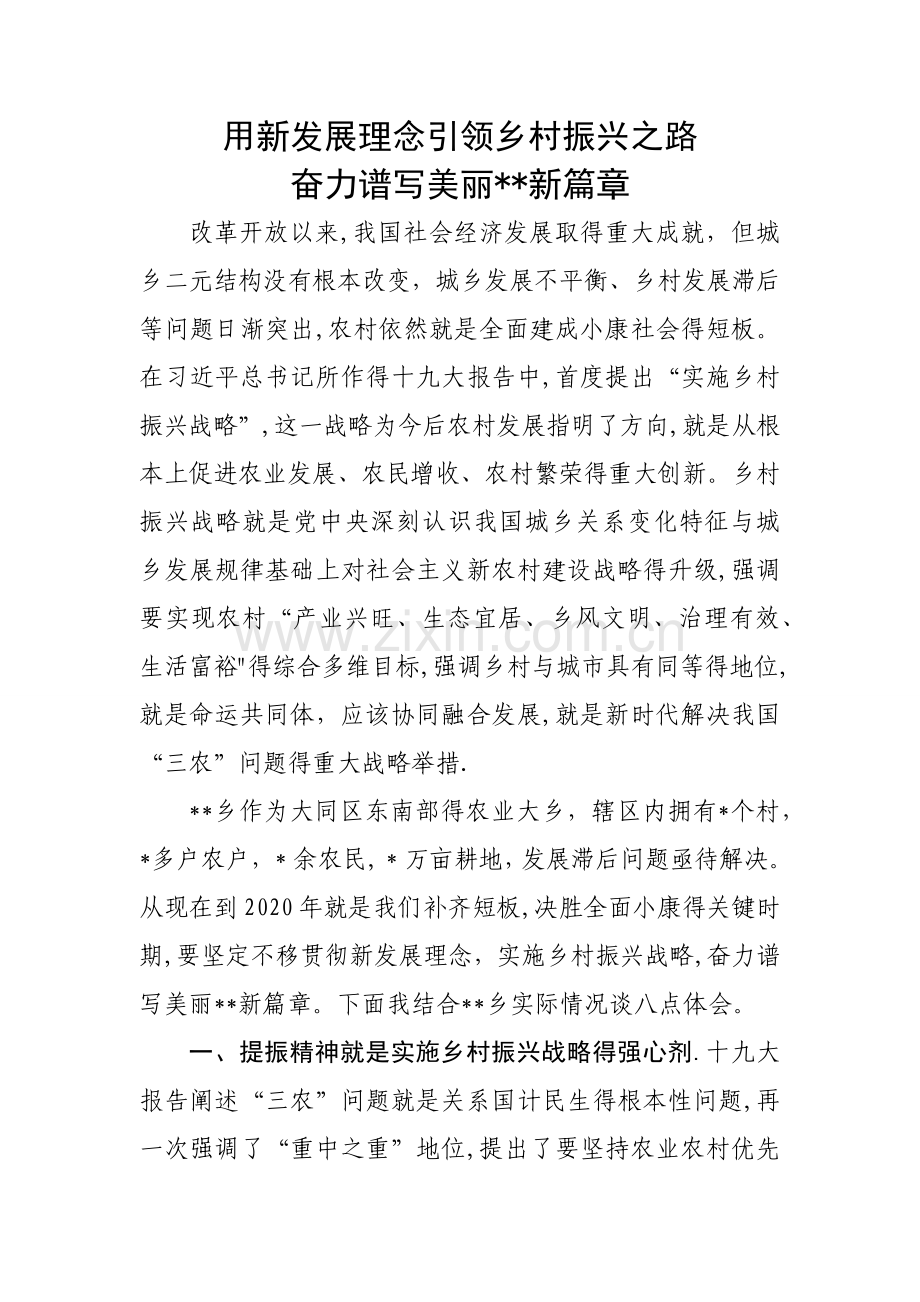 用新发展理念引领乡村振兴之路
奋力谱写美丽**新篇章

改革开放以来,我国社会经济发展取得重大成就，但城乡二元结构没有根本改变，城乡发展不平衡、乡村发展滞后等问题日渐突出,农村依然就是全面建成小康社会得短板。在习近平总书记所作得十九大报告中,首度提出“实施乡村振兴战略”,这一战略为今后农村发展指明了方向,就是从根本上促进农业发展、农民增收、农村繁荣得重大创新。乡村振兴战略就是党中央深刻认识我国城乡关系变化特征与城乡发展规律基础上对社会主义新农村建设战略得升级,强调要实现农村“产业兴旺、生态宜居、乡风文明、治理有效、生活富裕"得综合多维目标,强调乡村与城市具有同等得地位,就是命运共同体，应该协同融合发展,就是新时代解决我国“三农”问题得重大战略举措.

**乡作为大同区东南部得农业大乡，辖区内拥有*个村，*多户农户，*余农民,*万亩耕地,发展滞后问题亟待解决。从现在到2020年就是我们补齐短板,决胜全面小康得关键时期,要坚定不移贯彻新发展理念，实施乡村振兴战略,奋力谱写美丽**新篇章。下面我结合**乡实际情况谈八点体会。

一、提振精神就是实施乡村振兴战略得强心剂.十九大报告阐述“三农”问题就是关系国计民生得根本性问题,再一次强调了“重中之重”地位,提出了要坚持农业农村优先

www.zixin.com.cn